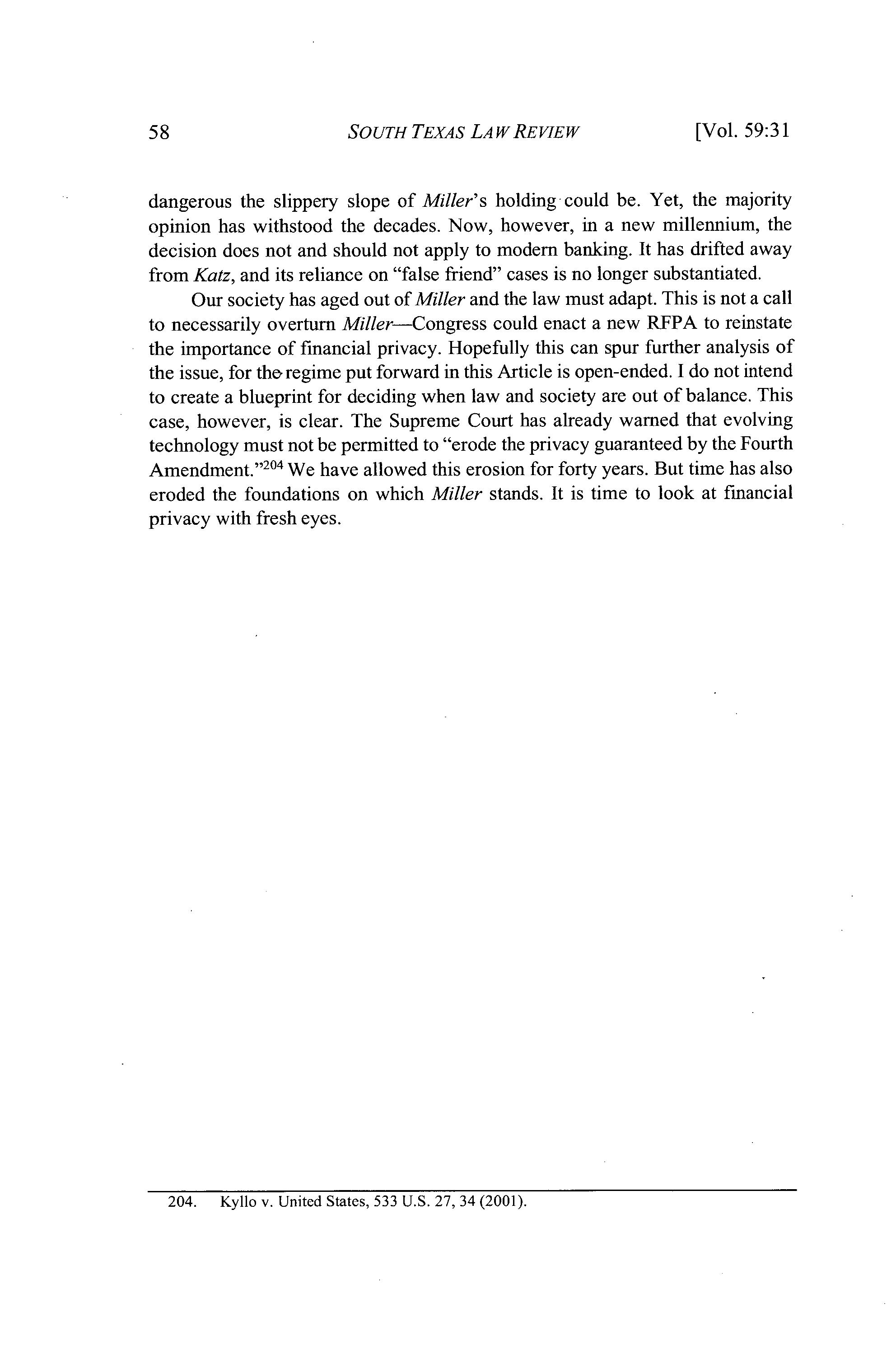 58 SOUTH TEXAS LAW REVIEW [Vol. 59:31

dangerous the slippery slope of Miller's holding could be. Yet, the majority opinion has withstood the decades. Now, however, in a new millennium, the decision does not and should not apply to modern banking. It has drifted away from Katz, and its reliance on "false friend" cases is no longer substantiated.

Our society has aged out of Miller and the law must adapt. This is not a call to necessarily overturn Miller—Congress could enact a new RFPA to reinstate the importance of financial privacy. Hopefully this can spur further analysis of the issue, for the regime put forward in this Article is open-ended. I do not intend to create a blueprint for deciding when law and society are out of balance. This case, however, is clear. The Supreme Court has already warned that evolving technology must not be permitted to "erode the privacy guaranteed by the Fourth Amendment."$^{204}$ We have allowed this erosion for forty years. But time has also eroded the foundations on which Miller stands. It is time to look at financial privacy with fresh eyes.

204. Kyllo v. United States, 533 U.S. 27, 34 (2001).